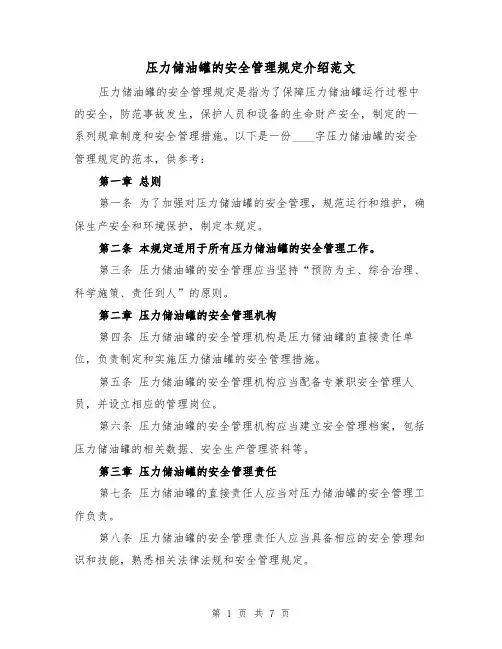 压力储油罐的安全管理规定介绍范文

压力储油罐的安全管理规定是指为了保障压力储油罐运行过程中的安全，防范事故发生，保护人员和设备的生命财产安全，制定的一系列规章制度和安全管理措施。以下是一份____字压力储油罐的安全管理规定的范本，供参考：

第一章 总则

第一条 为了加强对压力储油罐的安全管理，规范运行和维护，确保生产安全和环境保护，制定本规定。

第二条 本规定适用于所有压力储油罐的安全管理工作。

第三条 压力储油罐的安全管理应当坚持“预防为主、综合治理、科学施策、责任到人”的原则。

第二章 压力储油罐的安全管理机构

第四条 压力储油罐的安全管理机构是压力储油罐的直接责任单位，负责制定和实施压力储油罐的安全管理措施。

第五条 压力储油罐的安全管理机构应当配备专兼职安全管理人员，并设立相应的管理岗位。

第六条 压力储油罐的安全管理机构应当建立安全管理档案，包括压力储油罐的相关数据、安全生产管理资料等。

第三章 压力储油罐的安全管理责任

第七条 压力储油罐的直接责任人应当对压力储油罐的安全管理工作负责。

第八条 压力储油罐的安全管理责任人应当具备相应的安全管理知识和技能，熟悉相关法律法规和安全管理规定。

第 1 页 共 7 页